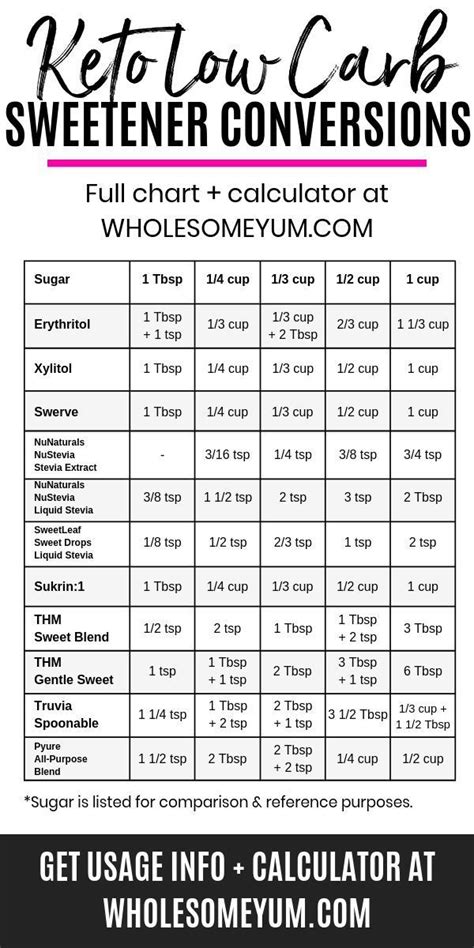 Keto Low Carb
SWEETENER CONVERSIONS

Full chart + calculator at WHOLESOMEYUM.COM

| Sugar | 1 Tbsp | 1/4 cup | 1/3 cup | 1/2 cup | 1 cup |
|---|---|---|---|---|---|
| Erythritol | 1 Tbsp + 1 tsp | 1/3 cup | 1/3 cup + 2 Tbsp | 2/3 cup | 1 1/3 cup |
| Xylitol | 1 Tbsp | 1/4 cup | 1/3 cup | 1/2 cup | 1 cup |
| Swerve | 1 Tbsp | 1/4 cup | 1/3 cup | 1/2 cup | 1 cup |
| NuNaturals NuStevia Stevia Extract | - | 3/16 tsp | 1/4 tsp | 3/8 tsp | 3/4 tsp |
| NuNaturals NuStevia Liquid Stevia | 3/8 tsp | 1 1/2 tsp | 2 tsp | 3 tsp | 2 Tbsp |
| SweetLeaf Sweet Drops Liquid Stevia | 1/8 tsp | 1/2 tsp | 2/3 tsp | 1 tsp | 2 tsp |
| Sukrin:1 | 1 Tbsp | 1/4 cup | 1/3 cup | 1/2 cup | 1 cup |
| THM Sweet Blend | 1/2 tsp | 2 tsp | 1 Tbsp | 1 Tbsp + 2 tsp | 3 Tbsp |
| THM Gentle Sweet | 1 tsp | 1 Tbsp + 1 tsp | 2 Tbsp | 3 Tbsp + 1 tsp | 6 Tbsp |
| Truvia Spoonable | 1 1/4 tsp | 1 Tbsp + 2 tsp | 2 Tbsp + 1 tsp | 3 1/2 Tbsp | 1/3 cup + 1 1/2 Tbsp |
| Pyure All-Purpose Blend | 1 1/2 tsp | 2 Tbsp | 2 Tbsp + 2 tsp | 1/4 cup | 1/2 cup |

*Sugar is listed for comparison & reference purposes.

GET USAGE INFO + CALCULATOR AT WHOLESOMEYUM.COM